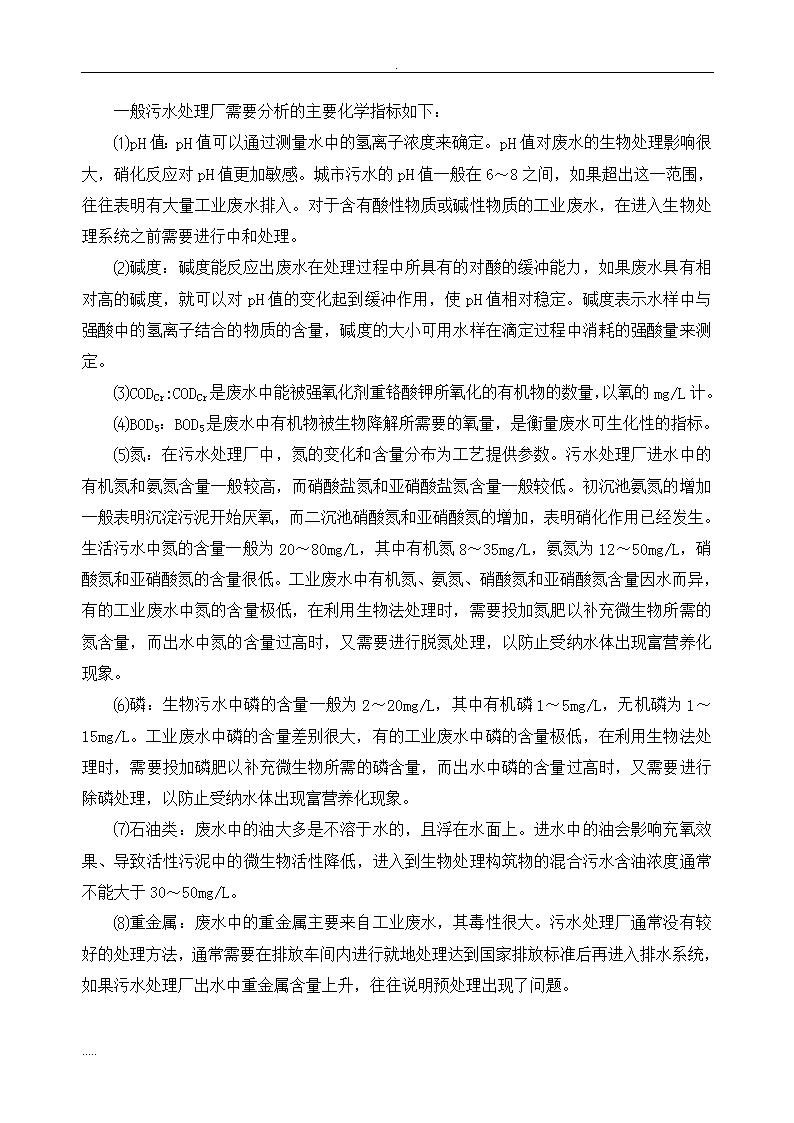 .

一般污水处理厂需要分析的主要化学指标如下：

⑴pH值：pH值可以通过测量水中的氢离子浓度来确定。pH值对废水的生物处理影响很大，硝化反应对pH值更加敏感。城市污水的pH值一般在6～8之间，如果超出这一范围，往往表明有大量工业废水排入。对于含有酸性物质或碱性物质的工业废水，在进入生物处理系统之前需要进行中和处理。

⑵碱度：碱度能反应出废水在处理过程中所具有的对酸的缓冲能力，如果废水具有相对高的碱度，就可以对pH值的变化起到缓冲作用，使pH值相对稳定。碱度表示水样中与强酸中的氢离子结合的物质的含量，碱度的大小可用水样在滴定过程中消耗的强酸量来测定。

⑶$COD_{Cr}$:$COD_{Cr}$是废水中能被强氧化剂重铬酸钾所氧化的有机物的数量，以氧的mg/L计。

⑷$BOD_5$：$BOD_5$是废水中有机物被生物降解所需要的氧量，是衡量废水可生化性的指标。

⑸氮：在污水处理厂中，氮的变化和含量分布为工艺提供参数。污水处理厂进水中的有机氮和氨氮含量一般较高，而硝酸盐氮和亚硝酸盐氮含量一般较低。初沉池氨氮的增加一般表明沉淀污泥开始厌氧，而二沉池硝酸氮和亚硝酸氮的增加，表明硝化作用已经发生。生活污水中氮的含量一般为20～80mg/L，其中有机氮8～35mg/L，氨氮为12～50mg/L，硝酸氮和亚硝酸氮的含量很低。工业废水中有机氮、氨氮、硝酸氮和亚硝酸氮含量因水而异，有的工业废水中氮的含量极低，在利用生物法处理时，需要投加氮肥以补充微生物所需的氮含量，而出水中氮的含量过高时，又需要进行脱氮处理，以防止受纳水体出现富营养化现象。

⑹磷：生物污水中磷的含量一般为2～20mg/L，其中有机磷1～5mg/L，无机磷为1～15mg/L。工业废水中磷的含量差别很大，有的工业废水中磷的含量极低，在利用生物法处理时，需要投加磷肥以补充微生物所需的磷含量，而出水中磷的含量过高时，又需要进行除磷处理，以防止受纳水体出现富营养化现象。

⑺石油类：废水中的油大多是不溶于水的，且浮在水面上。进水中的油会影响充氧效果、导致活性污泥中的微生物活性降低，进入到生物处理构筑物的混合污水含油浓度通常不能大于30～50mg/L。

⑻重金属：废水中的重金属主要来自工业废水，其毒性很大。污水处理厂通常没有较好的处理方法，通常需要在排放车间内进行就地处理达到国家排放标准后再进入排水系统，如果污水处理厂出水中重金属含量上升，往往说明预处理出现了问题。

.....